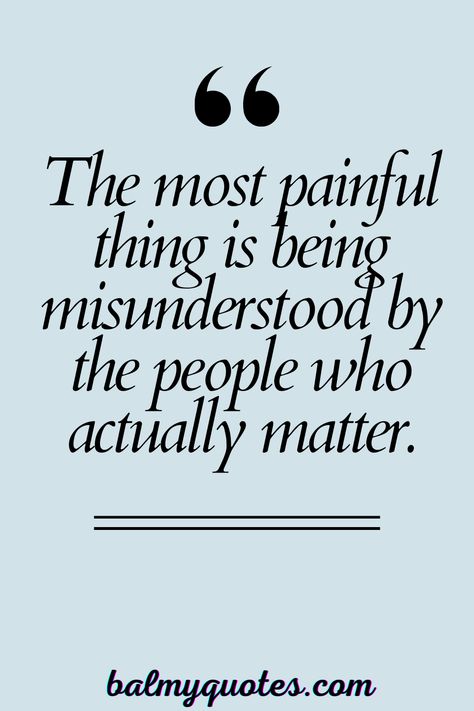 “

The most painful thing is being misunderstood by the people who actually matter.

balmyquotes.com